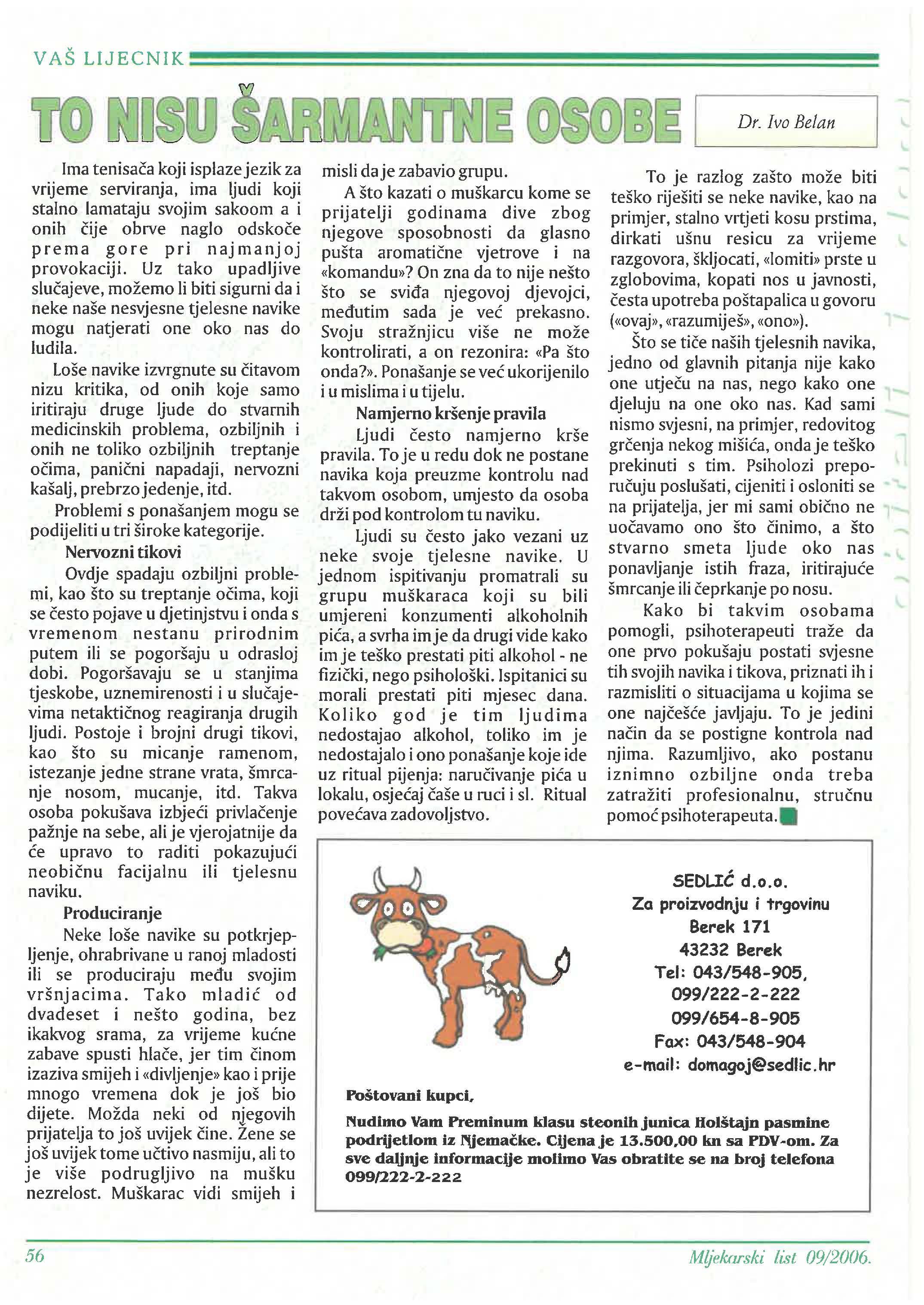 VAŠ LIJECNIK

TO NISU ŠARMANTNE OSOBE

Dr. Ivo Belan

Ima tenisača koji isplaze jezik za vrijeme serviranja, ima ljudi koji stalno lamataju svojim sakoom a i onih čije obrve naglo odskoče prema gore pri najmanjoj provokaciji. Uz tako upadljive slučajeve, možemo li biti sigurni da i neke naše nesvjesne tjelesne navike mogu natjerati one oko nas do ludila.

Loše navike izvrgnute su čitavom nizu kritika, od onih koje samo iritiraju druge ljude do stvarnih medicinskih problema, ozbiljnih i onih ne toliko ozbiljnih treptanje očima, panični napadaji, nervozni kašalj, prebrzo jedenje, itd.

Problemi s ponašanjem mogu se podijeliti u tri široke kategorije.

Nervozni tikovi

Ovdje spadaju ozbiljni problemi, kao što su treptanje očima, koji se često pojave u djetinjstvu i onda s vremenom nestanu prirodnim putem ili se pogoršaju u odrasloj dobi. Pogoršavaju se u stanjima tjeskobe, uznemirenosti i u slučajevima netaktičnog reagiranja drugih ljudi. Postoje i brojni drugi tikovi, kao što su micanje ramenom, istezanje jedne strane vrata, šmrcanje nosom, mucanje, itd. Takva osoba pokušava izbjeći privlačenje pažnje na sebe, ali je vjerojatnije da će upravo to raditi pokazujući neobičnu facijalnu ili tjelesnu naviku.

Produciranje

Neke loše navike su potkrjepljenje, ohrabrivane u ranoj mladosti ili se produciraju među svojim vršnjacima. Tako mladić od dvadeset i nešto godina, bez ikakvog srama, za vrijeme kućne zabave spusti hlače, jer tim činom izaziva smijeh i «divljenje» kao i prije mnogo vremena dok je još bio dijete. Možda neki od njegovih prijatelja to još uvijek čine. Žene se još uvijek tome učtivo nasmiju, ali to je više podrugljivo na mušku nezrelost. Muškarac vidi smijeh i misli da je zabavio grupu.

A što kazati o muškarcu kome se prijatelji godinama dive zbog njegove sposobnosti da glasno pušta aromatične vjetrove i na «komandu»? On zna da to nije nešto što se sviđa njegovoj djevojci, međutim sada je već prekasno. Svoju stražnjicu više ne može kontrolirati, a on rezonira: «Pa što onda?». Ponašanje se već ukorijenilo i u mislima i u tijelu.

Namjerno kršenje pravila

Ljudi često namjerno krše pravila. To je u redu dok ne postane navika koja preuzme kontrolu nad takvom osobom, umjesto da osoba drži pod kontrolom tu naviku.

Ljudi su često jako vezani uz neke svoje tjelesne navike. U jednom ispitivanju promatrali su grupu muškaraca koji su bili umjereni konzumenti alkoholnih pića, a svrha im je da drugi vide kako im je teško prestati piti alkohol - ne fizički, nego psihološki. Ispitanici su morali prestati piti mjesec dana. Koliko god je tim ljudima nedostajao alkohol, toliko im je nedostajalo i ono ponašanje koje ide uz ritual pijenja: naručivanje pića u lokalu, osjećaj čaše u ruci i sl. Ritual povećava zadovoljstvo.

To je razlog zašto može biti teško riješiti se neke navike, kao na primjer, stalno vrtjeti kosu prstima, dirkati ušnu resicu za vrijeme razgovora, škljocati, «lomiti» prste u zglobovima, kopati nos u javnosti, česta upotreba poštapalica u govoru («ovaj», «razumiješ», «ono»).

Što se tiče naših tjelesnih navika, jedno od glavnih pitanja nije kako one utječu na nas, nego kako one djeluju na one oko nas. Kad sami nismo svjesni, na primjer, redovitog grčenja nekog mišića, onda je teško prekinuti s tim. Psiholozi preporučuju poslušati, cijeniti i osloniti se na prijatelja, jer mi sami obično ne uočavamo ono što činimo, a što stvarno smeta ljude oko nas ponavljanje istih fraza, iritirajuće šmrcanje ili čeprkanje po nosu.

Kako bi takvim osobama pomogli, psihoterapeuti traže da one prvo pokušaju postati svjesne tih svojih navika i tikova, priznati ih i razmisliti o situacijama u kojima se one najčešće javljaju. To je jedini način da se postigne kontrola nad njima. Razumljivo, ako postanu iznimno ozbiljne onda treba zatražiti profesionalnu, stručnu pomoć psihoterapeuta.

SEDLIĆ d.o.o.
Za proizvodnju i trgovinu
Berek 171
43232 Berek
Tel: 043/548-905,
099/222-2-222
099/654-8-905
Fax: 043/548-904
e-mail: domagoj@sedlic.hr

Poštovani kupci,

Nudimo Vam Preminum klasu steonih junica Holštajn pasmine podrijetlom iz Njemačke. Cijena je 13.500,00 kn sa PDV-om. Za sve daljnje informacije molimo Vas obratite se na broj telefona 099/222-2-222

56

Mljekarski list 09/2006.